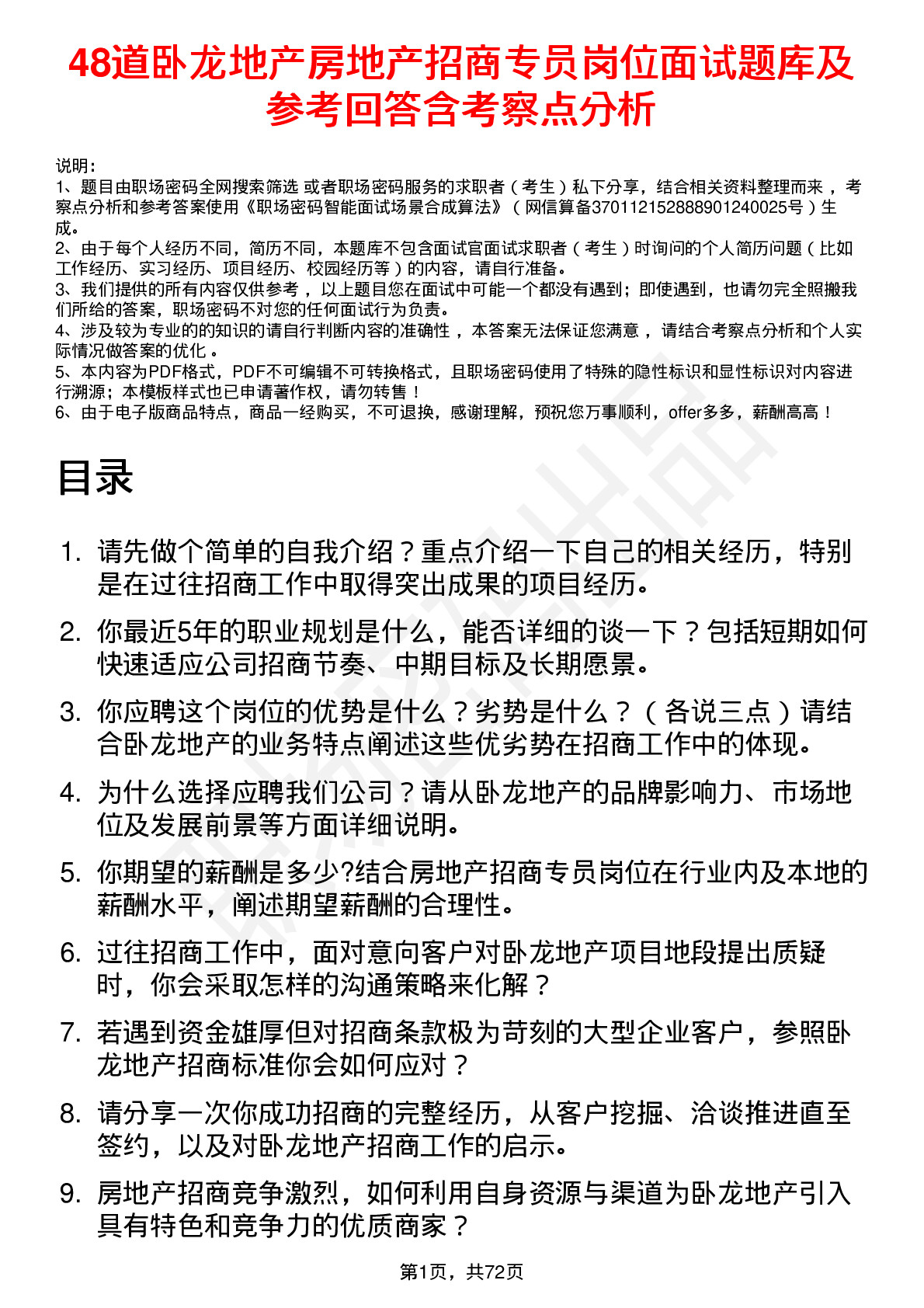 48道卧龙地产房地产招商专员岗位面试题库及参考回答含考察点分析

说明：
1、题目由职场密码全网搜索筛选 或者职场密码服务的求职者（考生）私下分享，结合相关资料整理而来，考察点分析和参考答案使用《职场密码智能面试场景合成算法》（网信算备370112152888901240025号）生成。
2、由于每个人经历不同，简历不同，本题库不包含面试官面试求职者（考生）时询问的个人简历问题（比如工作经历、实习经历、项目经历、校园经历等）的内容，请自行准备。
3、我们提供的所有内容仅供参考，以上题目您在面试中可能一个都没有遇到；即使遇到，也请勿完全照搬我们所给的答案，职场密码不对您的任何面试行为负责。
4、涉及较为专业的的知识的请自行判断内容的准确性，本答案无法保证您满意，请结合考察点分析和个人实际情况做答案的优化。
5、本内容为PDF格式，PDF不可编辑不可转换格式，且职场密码使用了特殊的隐性标识和显性标识对内容进行溯源；本模板样式也已申请著作权，请勿转售！
6、由于电子版商品特点，商品一经购买，不可退换，感谢理解，预祝您万事顺利，offer多多，薪酬高高！

目录

1. 请先做个简单的自我介绍？重点介绍一下自己的相关经历，特别是在过往招商工作中取得突出成果的项目经历。
2. 你最近5年的职业规划是什么，能否详细的谈一下？包括短期如何快速适应公司招商节奏、中期目标及长期愿景。
3. 你应聘这个岗位的优势是什么？劣势是什么？（各说三点）请结合卧龙地产的业务特点阐述这些优劣势在招商工作中的体现。
4. 为什么选择应聘我们公司？请从卧龙地产的品牌影响力、市场地位及发展前景等方面详细说明。
5. 你期望的薪酬是多少?结合房地产招商专员岗位在行业内及本地的薪酬水平，阐述期望薪酬的合理性。
6. 过往招商工作中，面对意向客户对卧龙地产项目地段提出质疑时，你会采取怎样的沟通策略来化解？
7. 若遇到资金雄厚但对招商条款极为苛刻的大型企业客户，参照卧龙地产招商标准你会如何应对？
8. 请分享一次你成功招商的完整经历，从客户挖掘、洽谈推进直至签约，以及对卧龙地产招商工作的启示。
9. 房地产招商竞争激烈，如何利用自身资源与渠道为卧龙地产引入具有特色和竞争力的优质商家？

第1页，共72页